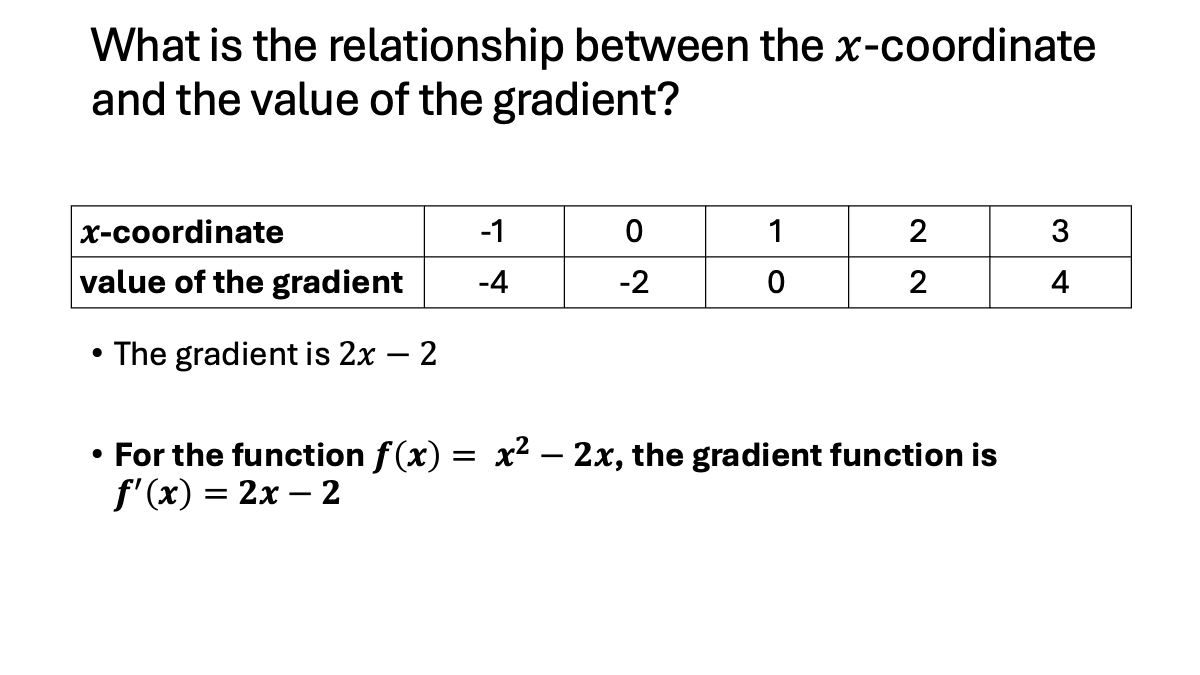 What is the relationship between the $x$-coordinate and the value of the gradient?

| $x$-coordinate | -1 | 0 | 1 | 2 | 3 |
|---|---|---|---|---|---|
| value of the gradient | -4 | -2 | 0 | 2 | 4 |

• The gradient is $2x - 2$

• For the function $f(x) = x^2 - 2x$, the gradient function is $f'(x) = 2x - 2$